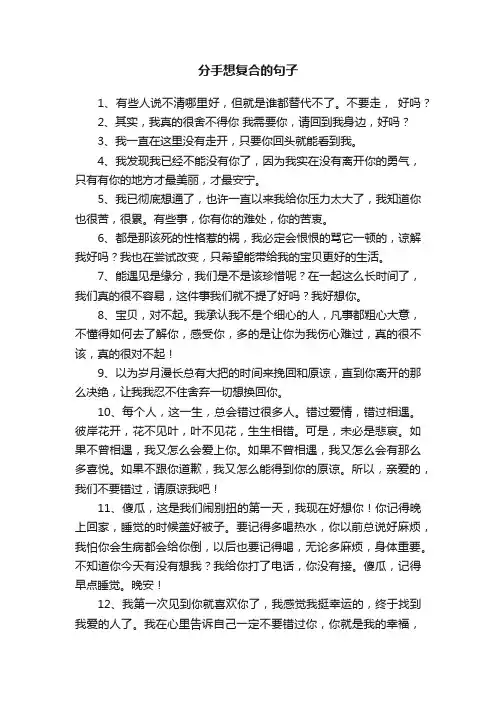 分手想复合的句子

1、有些人说不清哪里好，但就是谁都替代不了。不要走， 好吗？

2、其实，我真的很舍不得你 我需要你，请回到我身边，好吗？

3、我一直在这里没有走开，只要你回头就能看到我。

4、我发现我已经不能没有你了，因为我实在没有离开你的勇气，只有有你的地方才最美丽，才最安宁。

5、我已彻底想通了，也许一直以来我给你压力太大了，我知道你也很苦，很累。有些事，你有你的难处，你的苦衷。

6、都是那该死的性格惹的祸，我必定会恨恨的骂它一顿的，谅解我好吗？我也在尝试改变，只希望能带给我的宝贝更好的生活。

7、能遇见是缘分，我们是不是该珍惜呢？在一起这么长时间了，我们真的很不容易，这件事我们就不提了好吗？我好想你。

8、宝贝，对不起。我承认我不是个细心的人，凡事都粗心大意，不懂得如何去了解你，感受你，多的是让你为我伤心难过，真的很不该，真的很对不起！

9、以为岁月漫长总有大把的时间来挽回和原谅，直到你离开的那么决绝，让我我忍不住舍弃一切想换回你。

10、每个人，这一生，总会错过很多人。错过爱情，错过相遇。彼岸花开，花不见叶，叶不见花，生生相错。可是，未必是悲哀。如果不曾相遇，我又怎么会爱上你。如果不曾相遇，我又怎么会有那么多喜悦。如果不跟你道歉，我又怎么能得到你的原谅。所以，亲爱的，我们不要错过，请原谅我吧！

11、傻瓜，这是我们闹别扭的第一天，我现在好想你！你记得晚上回家，睡觉的时候盖好被子。要记得多喝热水，你以前总说好麻烦，我怕你会生病都会给你倒，以后也要记得喝，无论多麻烦，身体重要。不知道你今天有没有想我？我给你打了电话，你没有接。傻瓜，记得早点睡觉。晚安！

12、我第一次见到你就喜欢你了，我感觉我挺幸运的，终于找到我爱的人了。我在心里告诉自己一定不要错过你，你就是我的幸福，